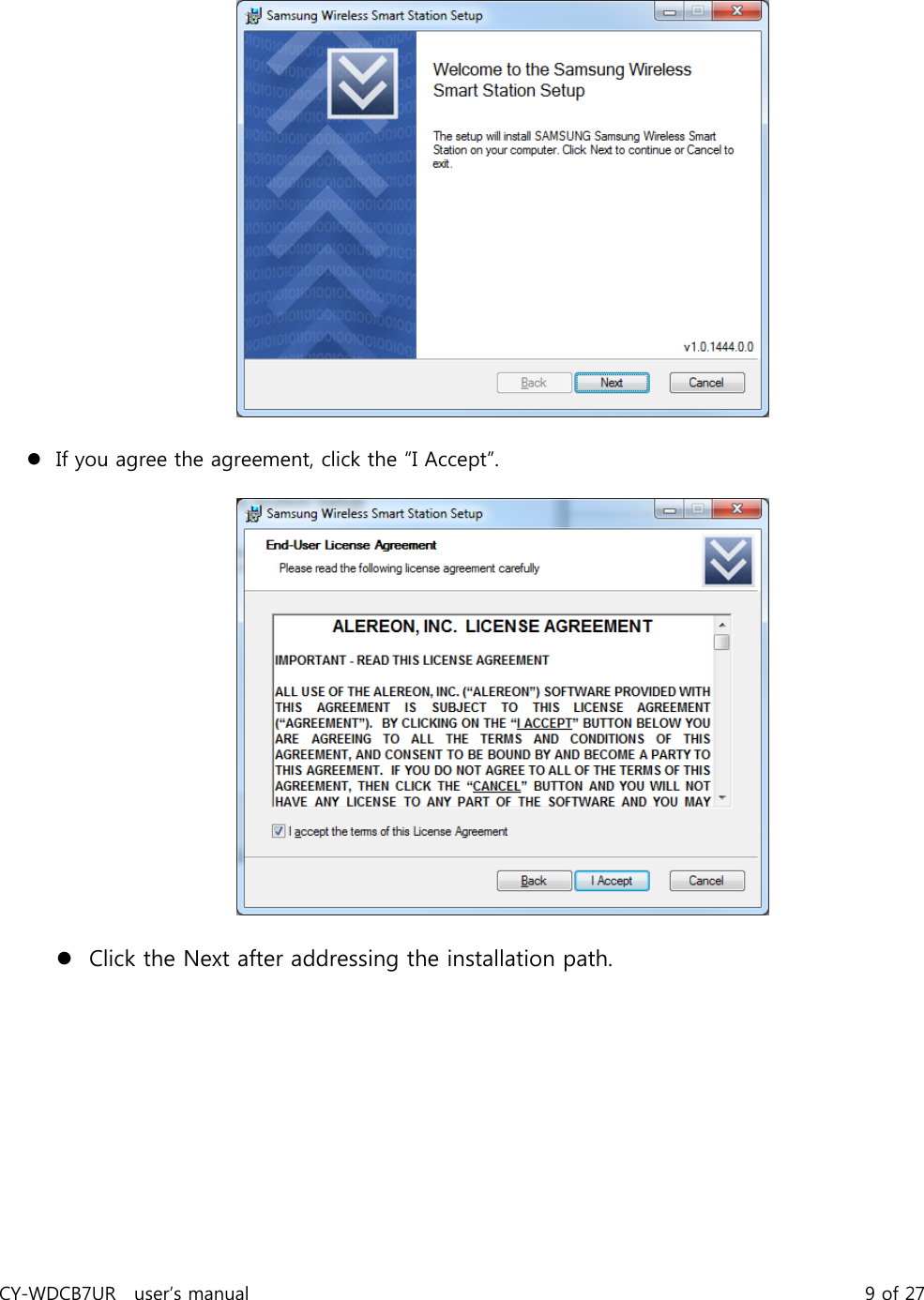 Samsung Wireless Smart Station Setup

Welcome to the Samsung Wireless Smart Station Setup

The setup will install SAMSUNG Samsung Wireless Smart Station on your computer. Click Next to continue or Cancel to exit.

v1.0.1444.0.0

Back Next Cancel

● If you agree the agreement, click the “I Accept”.

Samsung Wireless Smart Station Setup

End-User License Agreement

Please read the following license agreement carefully

ALEREON, INC. LICENSE AGREEMENT

IMPORTANT - READ THIS LICENSE AGREEMENT

ALL USE OF THE ALEREON, INC. (“ALEREON”) SOFTWARE PROVIDED WITH THIS AGREEMENT IS SUBJECT TO THIS LICENSE AGREEMENT (“AGREEMENT”). BY CLICKING ON THE “I ACCEPT” BUTTON BELOW YOU ARE AGREEING TO ALL THE TERMS AND CONDITIONS OF THIS AGREEMENT, AND CONSENT TO BE BOUND BY AND BECOME A PARTY TO THIS AGREEMENT. IF YOU DO NOT AGREE TO ALL OF THE TERMS OF THIS AGREEMENT, THEN CLICK THE “CANCEL” BUTTON AND YOU WILL NOT HAVE ANY LICENSE TO ANY PART OF THE SOFTWARE AND YOU MAY

I accept the terms of this License Agreement

Back I Accept Cancel

● Click the Next after addressing the installation path.

CY-WDCB7UR user’s manual 9 of 27